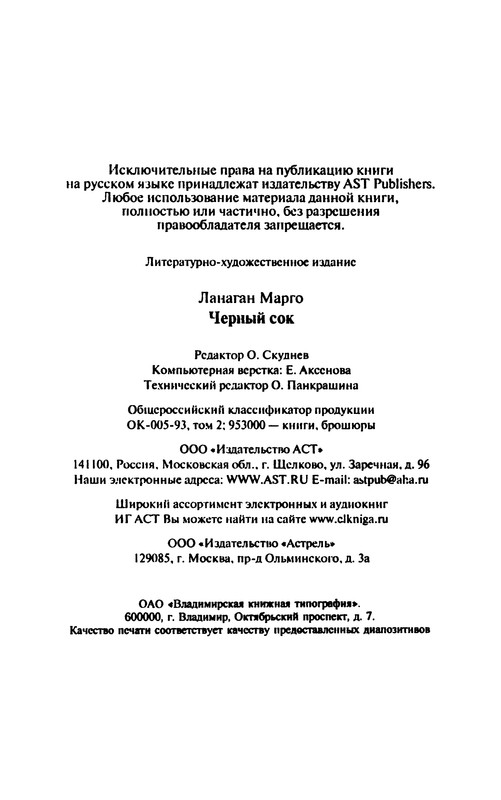 Исключительные права на публикацию книги на русском языке принадлежат издательству AST Publishers. Любое использование материала данной книги, полностью или частично, без разрешения правообладателя запрещается.

Литературно-художественное издание

Ланаган Марго
Черный сок

Редактор О. Скуднев
Компьютерная верстка: Е. Аксенова
Технический редактор О. Панкрашина

Общероссийский классификатор продукции ОК-005-93, том 2; 953000 — книги, брошюры

ООО «Издательство АСТ»
141100, Россия, Московская обл., г. Щелково, ул. Заречная, д. 96
Наши электронные адреса: WWW.AST.RU E-mail: astpub@aha.ru

Широкий ассортимент электронных и аудиокниг ИГ АСТ Вы можете найти на сайте www.elkniga.ru

ООО «Издательство «Астрель»
129085, г. Москва, пр-д Ольминского, д. 3а

ОАО «Владимирская книжная типография».
600000, г. Владимир, Октябрьский проспект, д. 7.
Качество печати соответствует качеству предоставленных диапозитивов